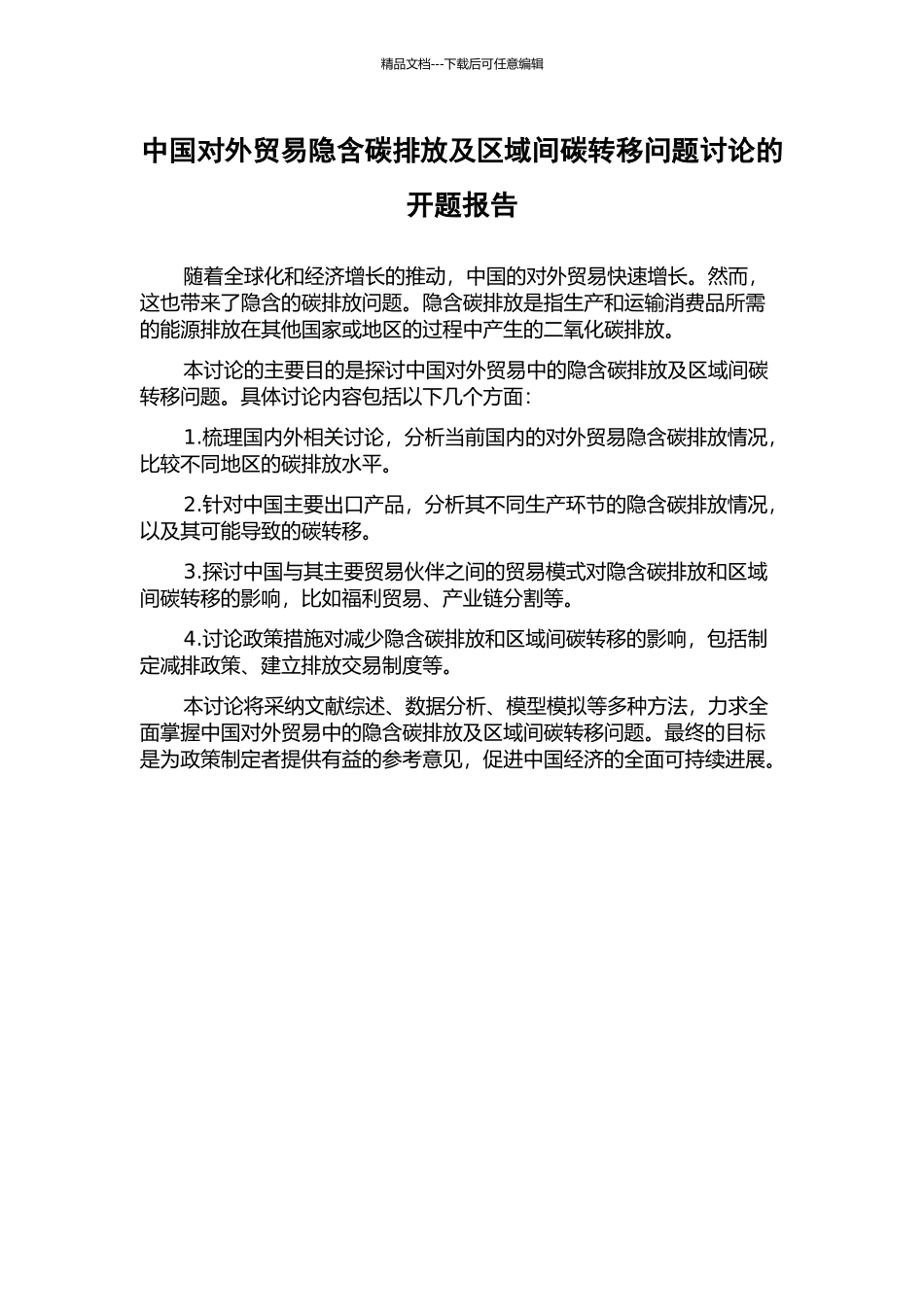 精品文档---下载后可任意编辑

中国对外贸易隐含碳排放及区域间碳转移问题讨论的开题报告

随着全球化和经济增长的推动，中国的对外贸易快速增长。然而，这也带来了隐含的碳排放问题。隐含碳排放是指生产和运输消费品所需的能源排放在其他国家或地区的过程中产生的二氧化碳排放。

本讨论的主要目的是探讨中国对外贸易中的隐含碳排放及区域间碳转移问题。具体讨论内容包括以下几个方面：

1.梳理国内外相关讨论，分析当前国内的对外贸易隐含碳排放情况，比较不同地区的碳排放水平。

2.针对中国主要出口产品，分析其不同生产环节的隐含碳排放情况，以及其可能导致的碳转移。

3.探讨中国与其主要贸易伙伴之间的贸易模式对隐含碳排放和区域间碳转移的影响，比如福利贸易、产业链分割等。

4.讨论政策措施对减少隐含碳排放和区域间碳转移的影响，包括制定减排政策、建立排放交易制度等。

本讨论将采纳文献综述、数据分析、模型模拟等多种方法，力求全面掌握中国对外贸易中的隐含碳排放及区域间碳转移问题。最终的目标是为政策制定者提供有益的参考意见，促进中国经济的全面可持续进展。